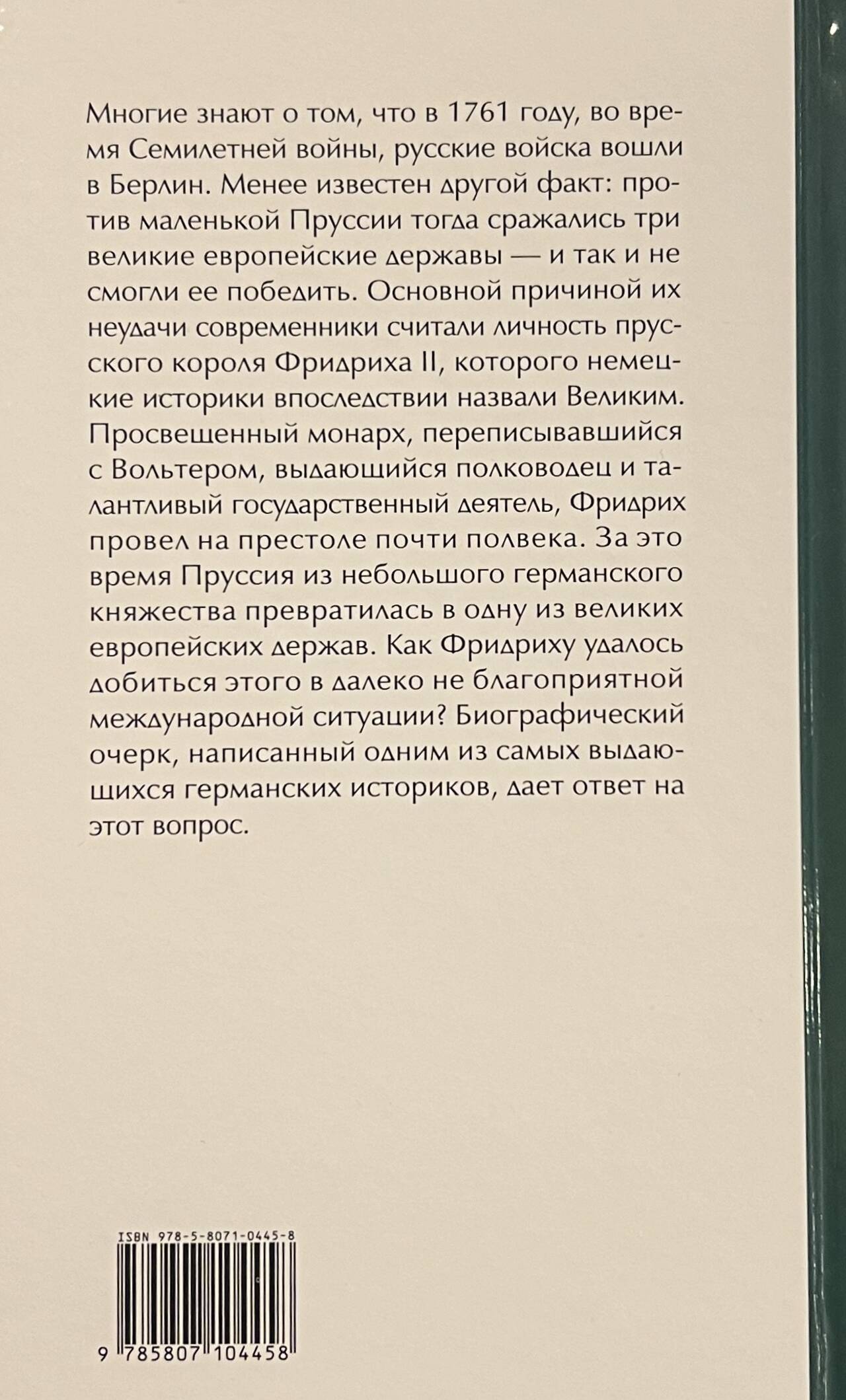 Многие знают о том, что в 1761 году, во время Семилетней войны, русские войска вошли в Берлин. Менее известен другой факт: против маленькой Пруссии тогда сражались три великие европейские державы — и так и не смогли ее победить. Основной причиной их неудачи современники считали личность прусского короля Фридриха II, которого немецкие историки впоследствии назвали Великим. Просвещенный монарх, переписывавшийся с Вольтером, выдающийся полководец и талантливый государственный деятель, Фридрих провел на престоле почти полвека. За это время Пруссия из небольшого германского княжества превратилась в одну из великих европейских держав. Как Фридриху удалось добиться этого в далеко не благоприятной международной ситуации? Биографический очерк, написанный одним из самых выдающихся германских историков, дает ответ на этот вопрос.

ISBN 978-5-8071-0445-8

9 785807 104458